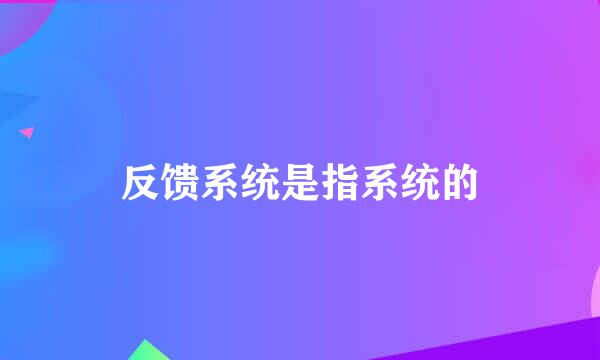 反馈系统是指系统的